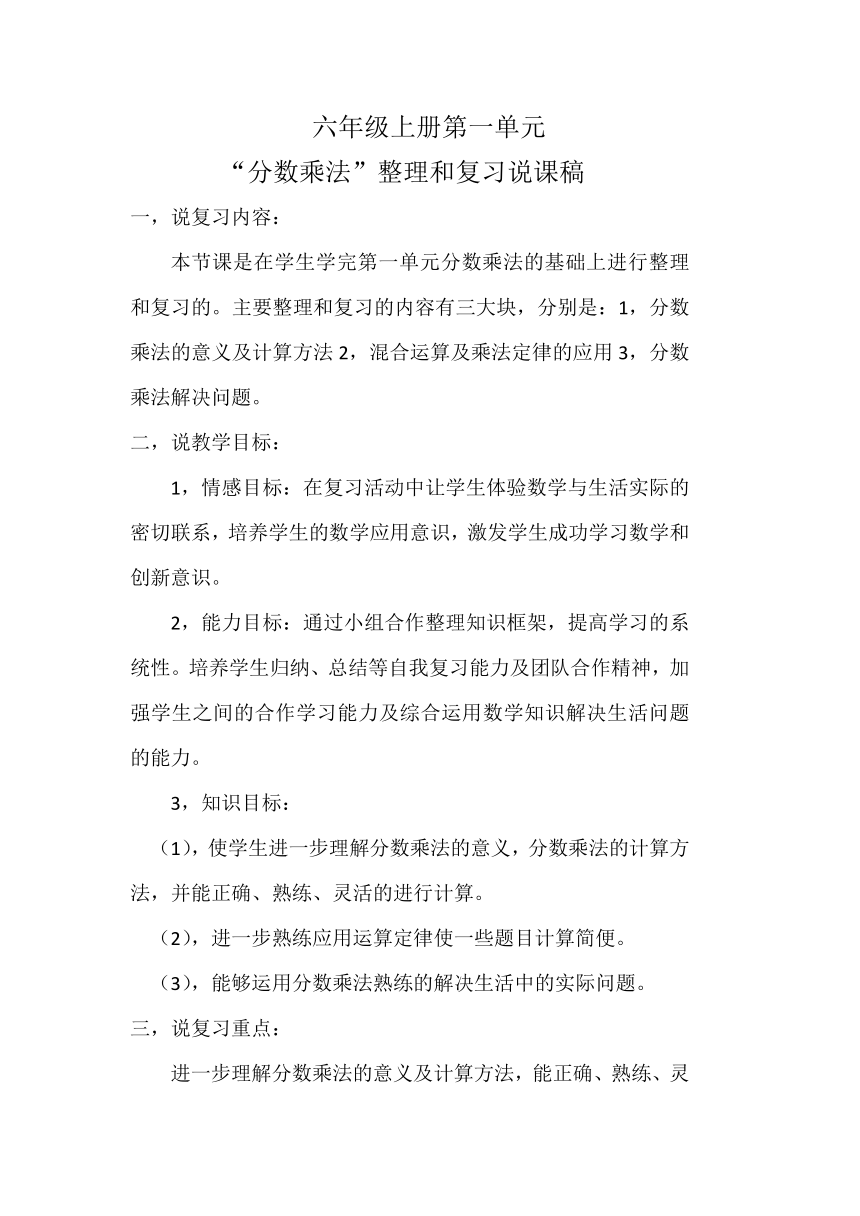 六年级上册第一单元

“分数乘法”整理和复习说课稿

一，说复习内容：

本节课是在学生学完第一单元分数乘法的基础上进行整理和复习的。主要整理和复习的内容有三大块，分别是：1，分数乘法的意义及计算方法 2，混合运算及乘法定律的应用 3，分数乘法解决问题。

二，说教学目标：

1，情感目标：在复习活动中让学生体验数学与生活实际的密切联系，培养学生的数学应用意识，激发学生成功学习数学和创新意识。

2，能力目标：通过小组合作整理知识框架，提高学习的系统性。培养学生归纳、总结等自我复习能力及团队合作精神，加强学生之间的合作学习能力及综合运用数学知识解决生活问题的能力。

3，知识目标：

（1），使学生进一步理解分数乘法的意义，分数乘法的计算方法，并能正确、熟练、灵活的进行计算。

（2），进一步熟练应用运算定律使一些题目计算简便。

（3），能够运用分数乘法熟练的解决生活中的实际问题。

三，说复习重点：

进一步理解分数乘法的意义及计算方法，能正确、熟练、灵